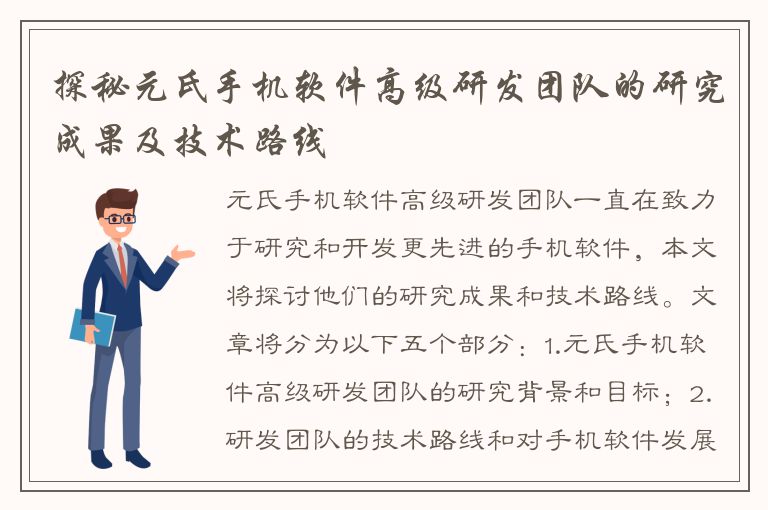 探秘元氏手机软件高级研发团队的研究成果及技术路线

元氏手机软件高级研发团队一直在致力于研究和开发更先进的手机软件，本文将探讨他们的研究成果和技术路线。文章将分为以下五个部分：1.元氏手机软件高级研发团队的研究背景和目标；2.研发团队的技术路线和对手机软件发展